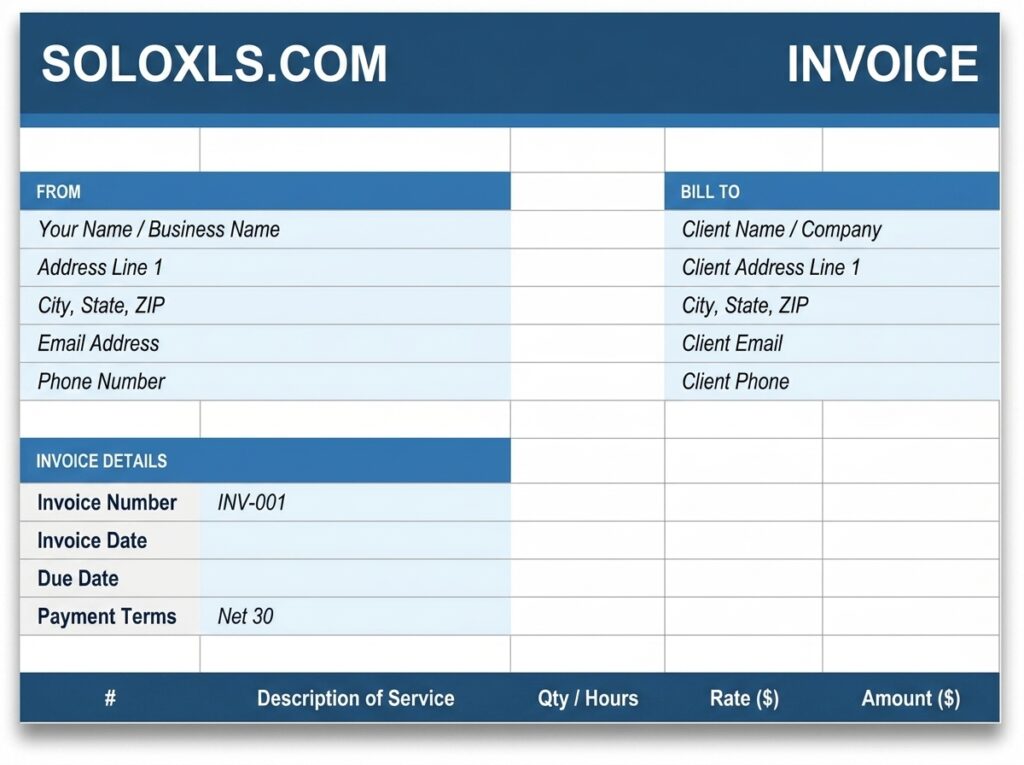 SOLOXLS.COM

INVOICE

FROM

Your Name / Business Name

Address Line 1

City, State, ZIP

Email Address

Phone Number

BILL TO

Client Name / Company

Client Address Line 1

City, State, ZIP

Client Email

Client Phone

INVOICE DETAILS

| Invoice Number | INV-001 |
|---|---|
| Invoice Date | |
| Due Date | |
| Payment Terms | Net 30 |

| # | Description of Service | Qty / Hours | Rate ($) | Amount ($) |
|---|---|---|---|---|